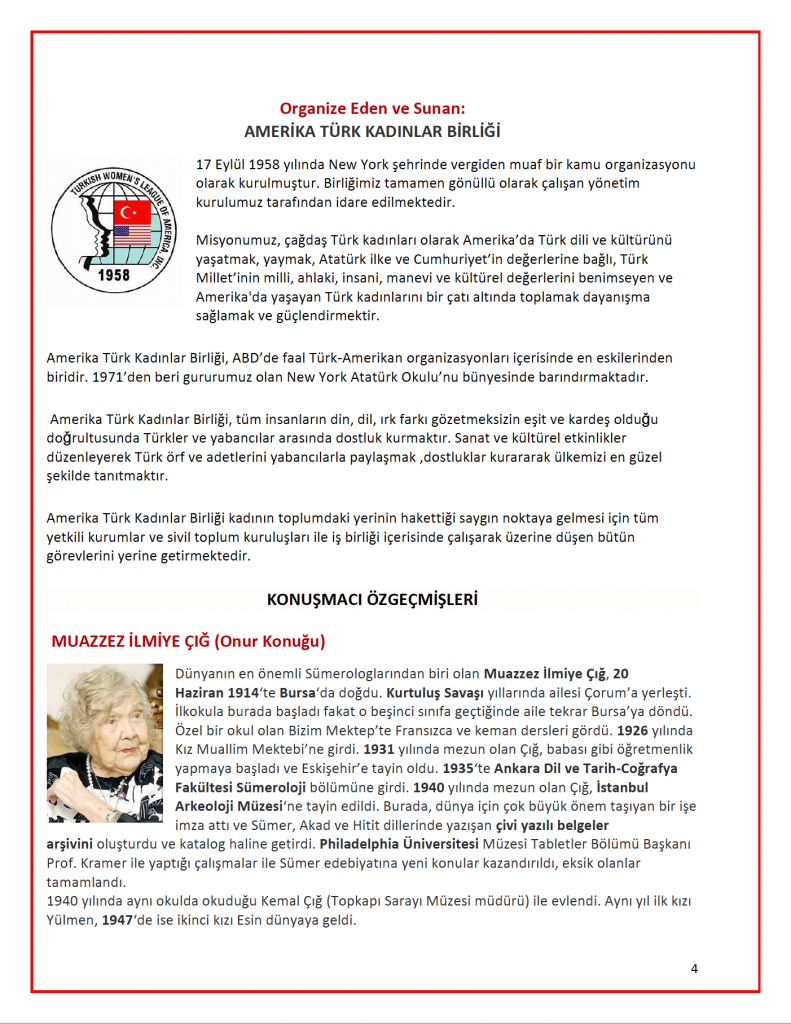 Organize Eden ve Sunan:
AMERİKA TÜRK KADINLAR BİRLİĞİ

TURKISH WOMEN'S LEAGUE OF AMERICA, INC.
1958

17 Eylül 1958 yılında New York şehrinde vergiden muaf bir kamu organizasyonu olarak kurulmuştur. Birliğimiz tamamen gönüllü olarak çalışan yönetim kurulumuz tarafından idare edilmektedir.

Misyonumuz, çağdaş Türk kadınları olarak Amerika'da Türk dili ve kültürünü yaşatmak, yaymak, Atatürk ilke ve Cumhuriyet'in değerlerine bağlı, Türk Millet'inin milli, ahlaki, insani, manevi ve kültürel değerlerini benimseyen ve Amerika'da yaşayan Türk kadınlarını bir çatı altında toplamak dayanışma sağlamak ve güçlendirmektir.

Amerika Türk Kadınlar Birliği, ABD'de faal Türk-Amerikan organizasyonları içerisinde en eskilerinden biridir. 1971'den beri gururumuz olan New York Atatürk Okulu'nu bünyesinde barındırmaktadır.

Amerika Türk Kadınlar Birliği, tüm insanların din, dil, ırk farkı gözetmeksizin eşit ve kardeş olduğu doğrultusunda Türkler ve yabancılar arasında dostluk kurmaktır. Sanat ve kültürel etkinlikler düzenleyerek Türk örf ve adetlerini yabancılarla paylaşmak ,dostluklar kurararak ülkemizi en güzel şekilde tanıtmaktır.

Amerika Türk Kadınlar Birliği kadının toplumdaki yerinin hakettiği saygın noktaya gelmesi için tüm yetkili kurumlar ve sivil toplum kuruluşları ile iş birliği içerisinde çalışarak üzerine düşen bütün görevlerini yerine getirmektedir.

KONUŞMACI ÖZGEÇMİŞLERİ

MUAZZEZ İLMİYE ÇIĞ (Onur Konuğu)

Dünyanın en önemli Sümerologlarından biri olan Muazzez İlmiye Çığ, 20 Haziran 1914'te Bursa'da doğdu. Kurtuluş Savaşı yıllarında ailesi Çorum'a yerleşti. İlkokula burada başladı fakat o beşinci sınıfa geçtiğinde aile tekrar Bursa'ya döndü. Özel bir okul olan Bizim Mektep'te Fransızca ve keman dersleri gördü. 1926 yılında Kız Muallim Mektebi'ne girdi. 1931 yılında mezun olan Çığ, babası gibi öğretmenlik yapmaya başladı ve Eskişehir'e tayin oldu. 1935'te Ankara Dil ve Tarih-Coğrafya Fakültesi Sümeroloji bölümüne girdi. 1940 yılında mezun olan Çığ, İstanbul Arkeoloji Müzesi'ne tayin edildi. Burada, dünya için çok büyük önem taşıyan bir işe imza attı ve Sümer, Akad ve Hitit dillerinde yazışan çivi yazılı belgeler arşivini oluşturdu ve katalog haline getirdi. Philadelphia Üniversitesi Müzesi Tabletler Bölümü Başkanı Prof. Kramer ile yaptığı çalışmalar ile Sümer edebiyatına yeni konular kazandırıldı, eksik olanlar tamamlandı.
1940 yılında aynı okulda okuduğu Kemal Çığ (Topkapı Sarayı Müzesi müdürü) ile evlendi. Aynı yıl ilk kızı Yülmen, 1947'de ise ikinci kızı Esin dünyaya geldi.

4